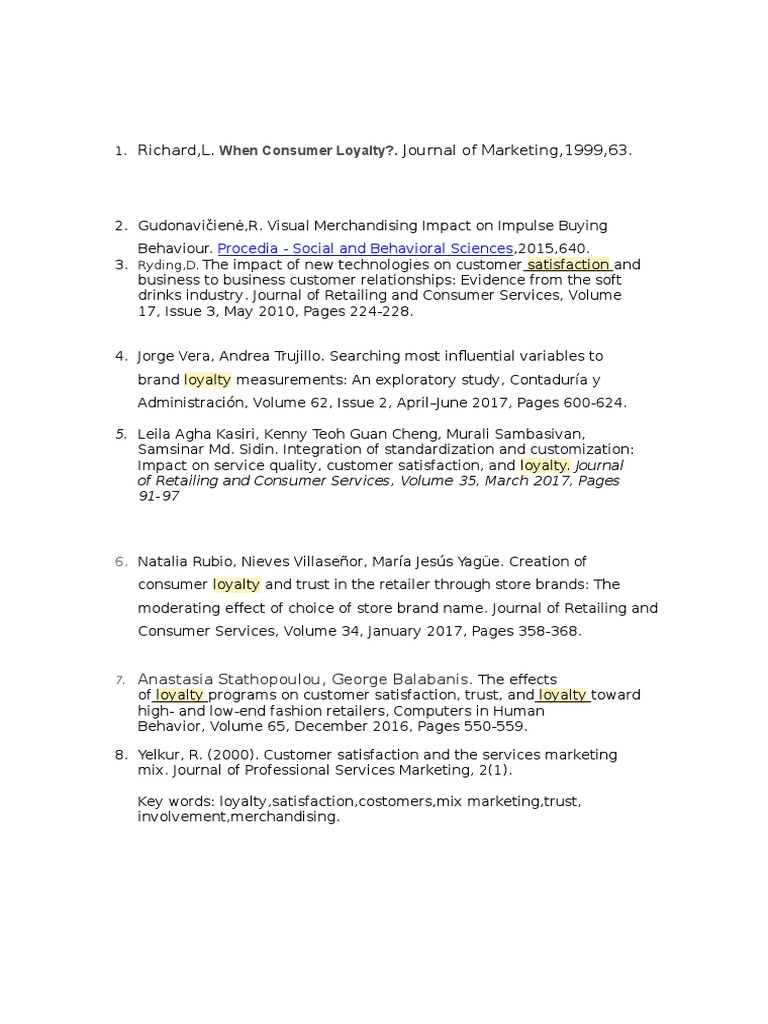 1. Richard,L. When Consumer Loyalty?. Journal of Marketing,1999,63.

2. Gudonavičienė,R. Visual Merchandising Impact on Impulse Buying Behaviour. Procedia - Social and Behavioral Sciences,2015,640.

3. Ryding,D. The impact of new technologies on customer satisfaction and business to business customer relationships: Evidence from the soft drinks industry. Journal of Retailing and Consumer Services, Volume 17, Issue 3, May 2010, Pages 224-228.

4. Jorge Vera, Andrea Trujillo. Searching most influential variables to brand loyalty measurements: An exploratory study, Contaduría y Administración, Volume 62, Issue 2, April–June 2017, Pages 600-624.

5. Leila Agha Kasiri, Kenny Teoh Guan Cheng, Murali Sambasivan, Samsinar Md. Sidin. Integration of standardization and customization: Impact on service quality, customer satisfaction, and loyalty. Journal of Retailing and Consumer Services, Volume 35, March 2017, Pages 91-97

6. Natalia Rubio, Nieves Villaseñor, María Jesús Yagüe. Creation of consumer loyalty and trust in the retailer through store brands: The moderating effect of choice of store brand name. Journal of Retailing and Consumer Services, Volume 34, January 2017, Pages 358-368.

7. Anastasia Stathopoulou, George Balabanis. The effects of loyalty programs on customer satisfaction, trust, and loyalty toward high- and low-end fashion retailers, Computers in Human Behavior, Volume 65, December 2016, Pages 550-559.

8. Yelkur, R. (2000). Customer satisfaction and the services marketing mix. Journal of Professional Services Marketing, 2(1).

Key words: loyalty,satisfaction,costomers,mix marketing,trust, involvement,merchandising.